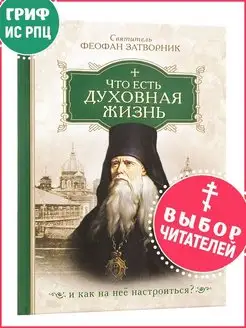 ГРИФ ИС РПЦ

Святитель
ФЕОФАН ЗАТВОРНИК

ЧТО ЕСТЬ
ДУХОВНАЯ
ЖИЗНЬ

ВЫБОР
ЧИТАТЕЛЕЙ

и как на неё настроиться?